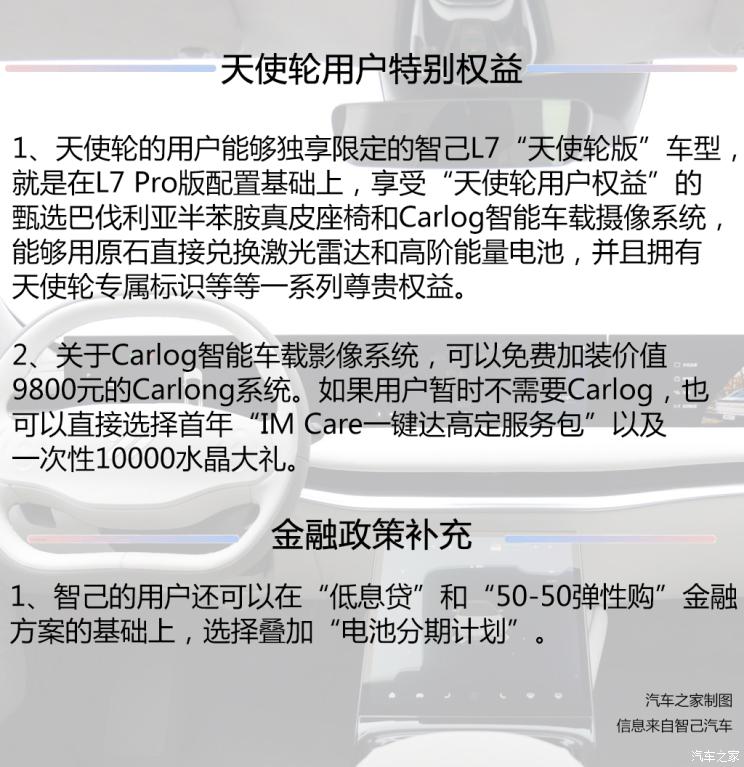 天使轮用户特别权益

1、天使轮的用户能够独享限定的智己L7“天使轮版”车型，就是在L7 Pro版配置基础上，享受“天使轮用户权益”的甄选巴伐利亚半苯胺真皮座椅和Carlog智能车载摄像系统，能够用原石直接兑换激光雷达和高阶能量电池，并且拥有天使轮专属标识等等一系列尊贵权益。

2、关于Carlog智能车载影像系统，可以免费加装价值9800元的Carlong系统。如果用户暂时不需要Carlog，也可以直接选择首年“IM Care一键达高定服务包”以及一次性10000水晶大礼。

金融政策补充

1、智己的用户还可以在“低息贷”和“50-50弹性购”金融方案的基础上，选择叠加“电池分期计划”。

汽车之家制图
信息来自智己汽车

汽车之家